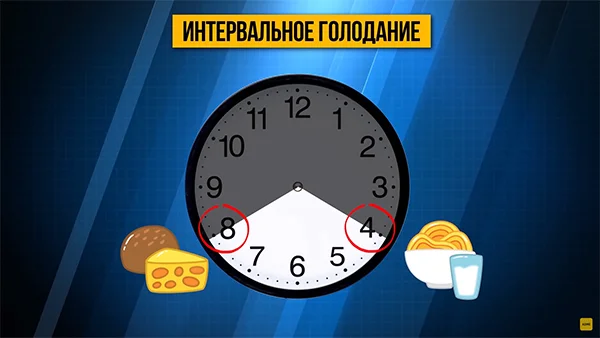 ИНТЕРВАЛЬНОЕ ГОЛОДАНИЕ

12
1
2
3
4
5
6
7
8
9
10
11